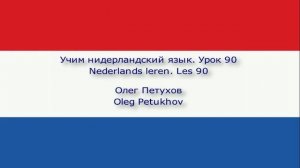 Учим нидерландский язык. Урок 90
Nederlands leren. Les 90

Олег Петухов
Oleg Petukhov